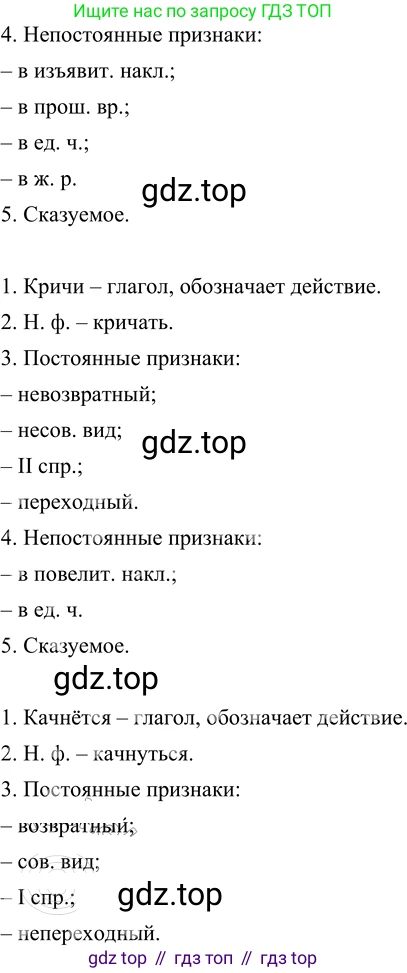 Ищите нас по запросу ГДЗ ТОП
4. Непостоянные признаки:
– в изъявит. накл.;
– в прош. вр.;
– в ед. ч.;
– в ж. р.
gdz.top
5. Сказуемое.

1. Кричи – глагол, обозначает действие.
2. Н. ф. – кричать.
3. Постоянные признаки:
– невозвратный;
– несов. вид;
gdz.top
– II спр.;
– переходный.
4. Непостоянные признаки:
– в повелит. накл.;
– в ед. ч.
5. Сказуемое.
gdz.top
1. Качнётся – глагол, обозначает действие.
2. Н. ф. – качнуться.
3. Постоянные признаки:
– возвратный;
– сов. вид;
– I спр.;
gdz.top
– непереходный.
gdz top // гдз топ // гдз top